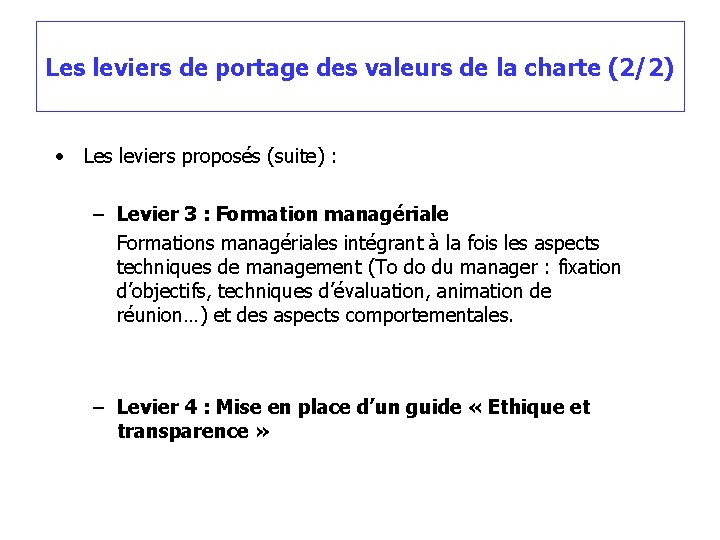 Les leviers de portage des valeurs de la charte (2/2)

• Les leviers proposés (suite) :

– Levier 3 : Formation managériale
Formations managériales intégrant à la fois les aspects techniques de management (To do du manager : fixation d'objectifs, techniques d'évaluation, animation de réunion…) et des aspects comportementales.

– Levier 4 : Mise en place d'un guide « Ethique et transparence »